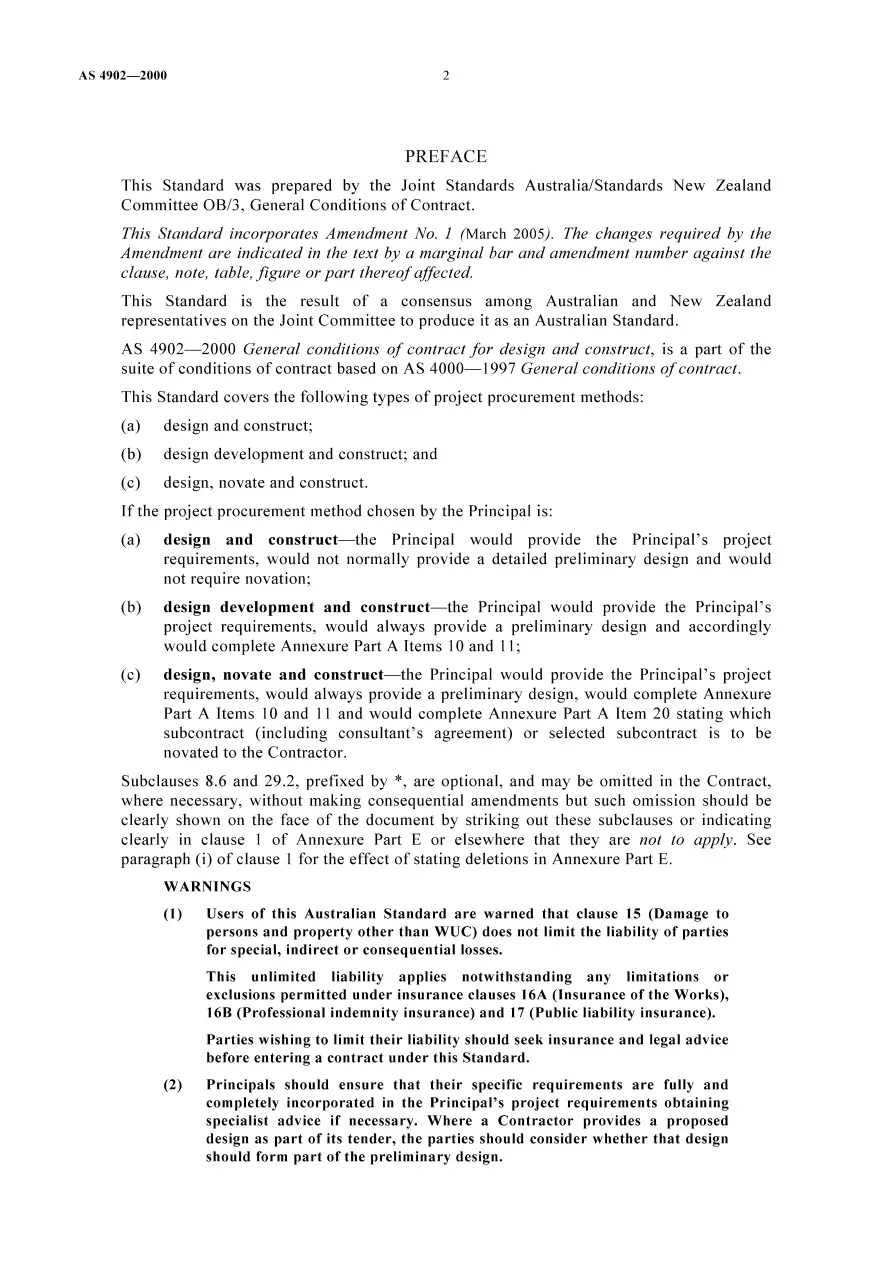 AS 4902—2000 2

PREFACE

This Standard was prepared by the Joint Standards Australia/Standards New Zealand Committee OB/3, General Conditions of Contract.

This Standard incorporates Amendment No. 1 (March 2005). The changes required by the Amendment are indicated in the text by a marginal bar and amendment number against the clause, note, table, figure or part thereof affected.

This Standard is the result of a consensus among Australian and New Zealand representatives on the Joint Committee to produce it as an Australian Standard.

AS 4902—2000 General conditions of contract for design and construct, is a part of the suite of conditions of contract based on AS 4000—1997 General conditions of contract.

This Standard covers the following types of project procurement methods:

(a) design and construct;

(b) design development and construct; and

(c) design, novate and construct.

If the project procurement method chosen by the Principal is:

(a) design and construct—the Principal would provide the Principal's project requirements, would not normally provide a detailed preliminary design and would not require novation;

(b) design development and construct—the Principal would provide the Principal's project requirements, would always provide a preliminary design and accordingly would complete Annexure Part A Items 10 and 11;

(c) design, novate and construct—the Principal would provide the Principal's project requirements, would always provide a preliminary design, would complete Annexure Part A Items 10 and 11 and would complete Annexure Part A Item 20 stating which subcontract (including consultant's agreement) or selected subcontract is to be novated to the Contractor.

Subclauses 8.6 and 29.2, prefixed by *, are optional, and may be omitted in the Contract, where necessary, without making consequential amendments but such omission should be clearly shown on the face of the document by striking out these subclauses or indicating clearly in clause 1 of Annexure Part E or elsewhere that they are not to apply. See paragraph (i) of clause 1 for the effect of stating deletions in Annexure Part E.

WARNINGS

(1) Users of this Australian Standard are warned that clause 15 (Damage to persons and property other than WUC) does not limit the liability of parties for special, indirect or consequential losses.

This unlimited liability applies notwithstanding any limitations or exclusions permitted under insurance clauses 16A (Insurance of the Works), 16B (Professional indemnity insurance) and 17 (Public liability insurance).

Parties wishing to limit their liability should seek insurance and legal advice before entering a contract under this Standard.

(2) Principals should ensure that their specific requirements are fully and completely incorporated in the Principal's project requirements obtaining specialist advice if necessary. Where a Contractor provides a proposed design as part of its tender, the parties should consider whether that design should form part of the preliminary design.